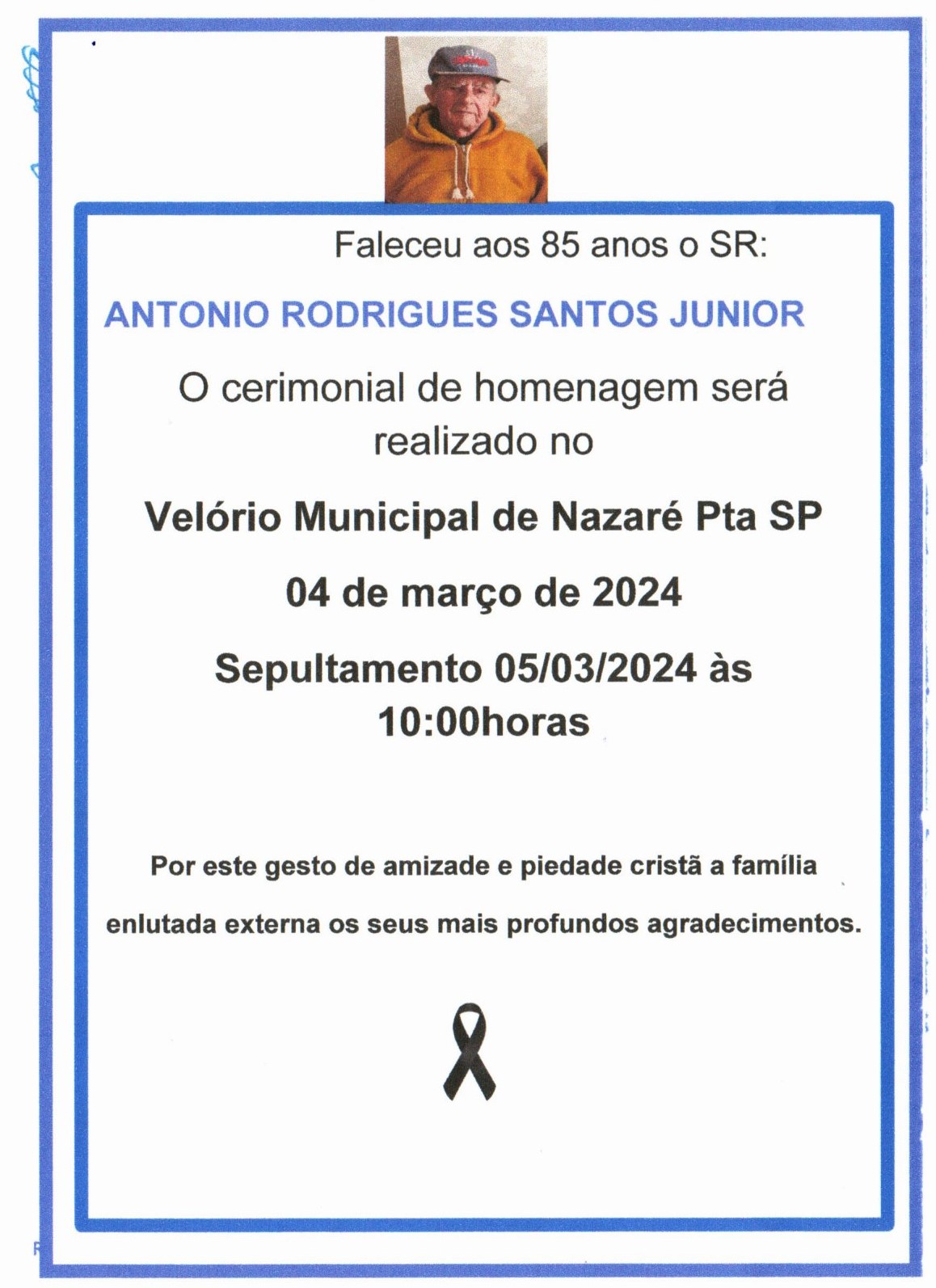 Faleceu aos 85 anos o SR:

ANTONIO RODRIGUES SANTOS JUNIOR

O cerimonial de homenagem será realizado no

Velório Municipal de Nazaré Pta SP

04 de março de 2024

Sepultamento 05/03/2024 às 10:00horas

Por este gesto de amizade e piedade cristã a família

enlutada externa os seus mais profundos agradecimentos.